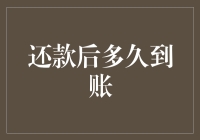 还款后多久到账